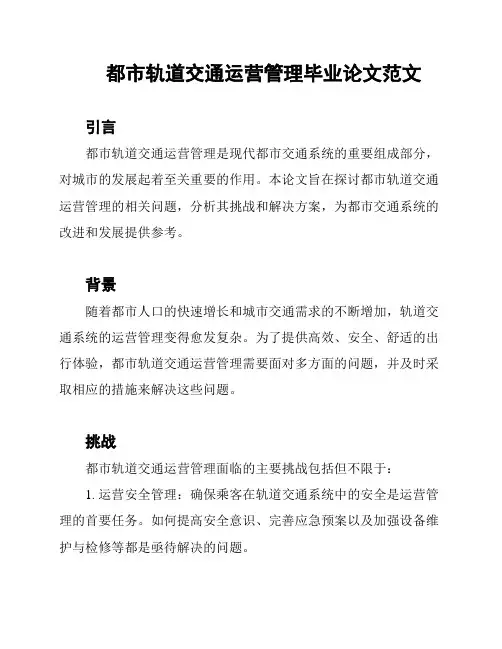 都市轨道交通运营管理毕业论文范文

引言

都市轨道交通运营管理是现代都市交通系统的重要组成部分，对城市的发展起着至关重要的作用。本论文旨在探讨都市轨道交通运营管理的相关问题，分析其挑战和解决方案，为都市交通系统的改进和发展提供参考。

背景

随着都市人口的快速增长和城市交通需求的不断增加，轨道交通系统的运营管理变得愈发复杂。为了提供高效、安全、舒适的出行体验，都市轨道交通运营管理需要面对多方面的问题，并及时采取相应的措施来解决这些问题。

挑战

都市轨道交通运营管理面临的主要挑战包括但不限于：

1. 运营安全管理：确保乘客在轨道交通系统中的安全是运营管理的首要任务。如何提高安全意识、完善应急预案以及加强设备维护与检修等都是亟待解决的问题。